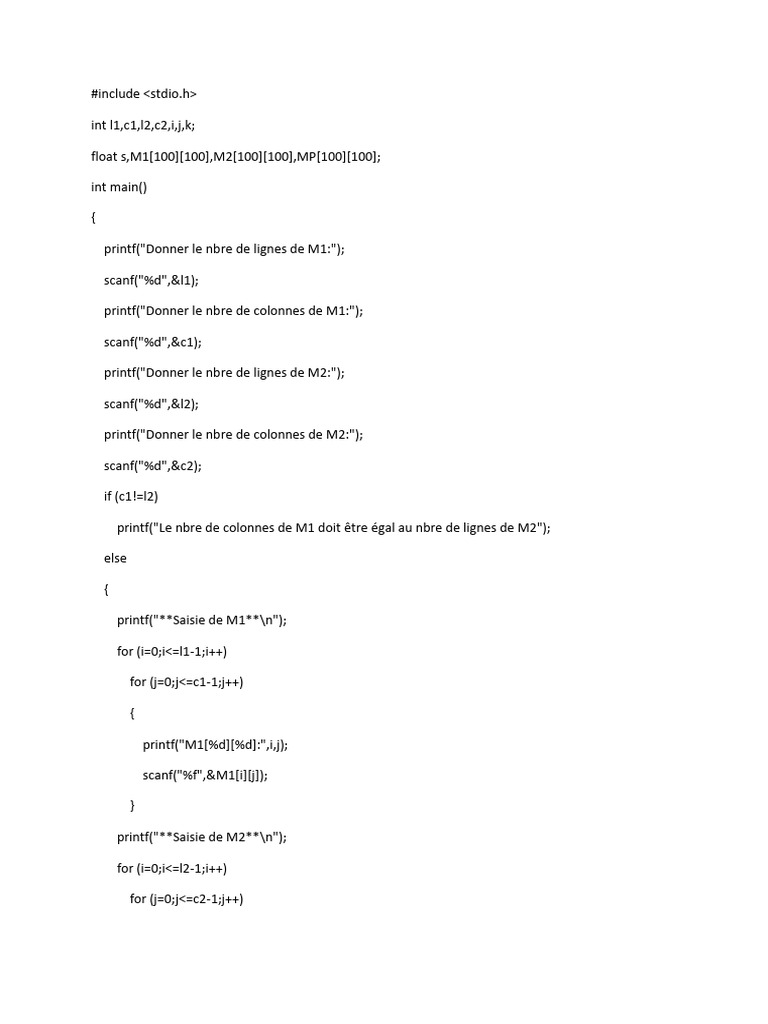 #include <stdio.h>

int l1,c1,l2,c2,i,j,k;

float s,M1[100][100],M2[100][100],MP[100][100];

int main()

{

printf("Donner le nbre de lignes de M1:");

scanf("%d",&l1);

printf("Donner le nbre de colonnes de M1:");

scanf("%d",&c1);

printf("Donner le nbre de lignes de M2:");

scanf("%d",&l2);

printf("Donner le nbre de colonnes de M2:");

scanf("%d",&c2);

if (c1!=l2)

printf("Le nbre de colonnes de M1 doit être égal au nbre de lignes de M2");

else

{

printf("**Saisie de M1**\n");

for (i=0;i<=l1-1;i++)

for (j=0;j<=c1-1;j++)

{

printf("M1[%d][%d]:",i,j);

scanf("%f",&M1[i][j]);

}

printf("**Saisie de M2**\n");

for (i=0;i<=l2-1;i++)

for (j=0;j<=c2-1;j++)